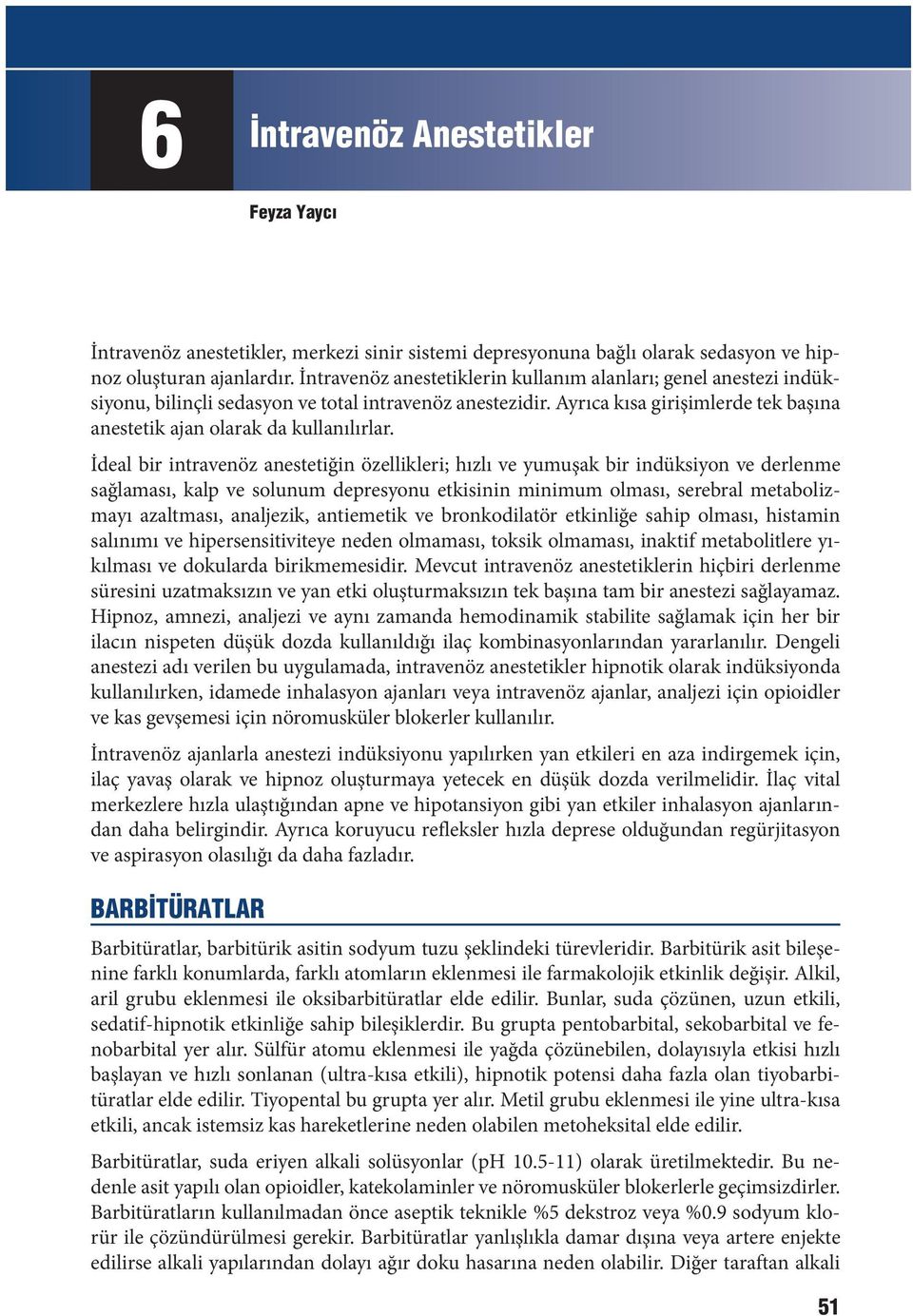 6

İntravenöz Anestetikler

Feyza Yaycı

İntravenöz anestetikler, merkezi sinir sistemi depresyonuna bağlı olarak sedasyon ve hipnoz oluşturan ajanlardır. İntravenöz anestetiklerin kullanım alanları; genel anestezi indüksiyonu, bilinçli sedasyon ve total intravenöz anestezidir. Ayrıca kısa girişimlerde tek başına anestetik ajan olarak da kullanılırlar.

İdeal bir intravenöz anestetiğin özellikleri; hızlı ve yumuşak bir indüksiyon ve derlenme sağlaması, kalp ve solunum depresyonu etkisinin minimum olması, serebral metabolizmayı azaltması, analjezik, antiemetik ve bronkodilatör etkinliğe sahip olması, histamin salınımı ve hipersensitiviteye neden olmaması, toksik olmaması, inaktif metabolitlere yıkılması ve dokularda birikmemesidir. Mevcut intravenöz anestetiklerin hiçbiri derlenme süresini uzatmaksızın ve yan etki oluşturmaksızın tek başına tam bir anestezi sağlayamaz. Hipnoz, amnezi, analjezi ve aynı zamanda hemodinamik stabilite sağlamak için her bir ilacın nispeten düşük dozda kullanıldığı ilaç kombinasyonlarından yararlanılır. Dengeli anestezi adı verilen bu uygulamada, intravenöz anestetikler hipnotik olarak indüksiyonda kullanılırken, idamede inhalasyon ajanları veya intravenöz ajanlar, analjezi için opioidler ve kas gevşemesi için nöromusküler blokerler kullanılır.

İntravenöz ajanlarla anestezi indüksiyonu yapılırken yan etkileri en aza indirgemek için, ilaç yavaş olarak ve hipnoz oluşturmaya yetecek en düşük dozda verilmelidir. İlaç vital merkezlere hızla ulaştığından apne ve hipotansiyon gibi yan etkiler inhalasyon ajanlarından daha belirgindir. Ayrıca koruyucu refleksler hızla deprese olduğundan regürjitasyon ve aspirasyon olasılığı da daha fazladır.

BARBİTÜRATLAR

Barbitüratlar, barbitürik asitin sodyum tuzu şeklindeki türevleridir. Barbitürik asit bileşenine farklı konumlarda, farklı atomların eklenmesi ile farmakolojik etkinlik değişir. Alkil, aril grubu eklenmesi ile oksibarbitüratlar elde edilir. Bunlar, suda çözünen, uzun etkili, sedatif-hipnotik etkinliğe sahip bileşiklerdir. Bu grupta pentobarbital, sekobarbital ve fenobarbital yer alır. Sülfür atomu eklenmesi ile yağda çözünebilen, dolayısıyla etkisi hızlı başlayan ve hızlı sonlanan (ultra-kısa etkili), hipnotik potensi daha fazla olan tiyobarbitüratlar elde edilir. Tiyopental bu grupta yer alır. Metil grubu eklenmesi ile yine ultra-kısa etkili, ancak istemsiz kas hareketlerine neden olabilen metoheksital elde edilir.

Barbitüratlar, suda eriyen alkali solüsyonlar (pH 10.5-11) olarak üretilmektedir. Bu nedenle asit yapılı olan opioidler, katekolaminler ve nöromusküler blokerlerle geçimsizdirler. Barbitüratların kullanılmadan önce aseptik teknikle %5 dekstroz veya %0.9 sodyum klorür ile çözündürülmesi gerekir. Barbitüratlar yanlışlıkla damar dışına veya artere enjekte edilirse alkali yapılarından dolayı ağır doku hasarına neden olabilir. Diğer taraftan alkali

51